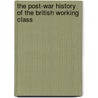 the post-war history of the british working class